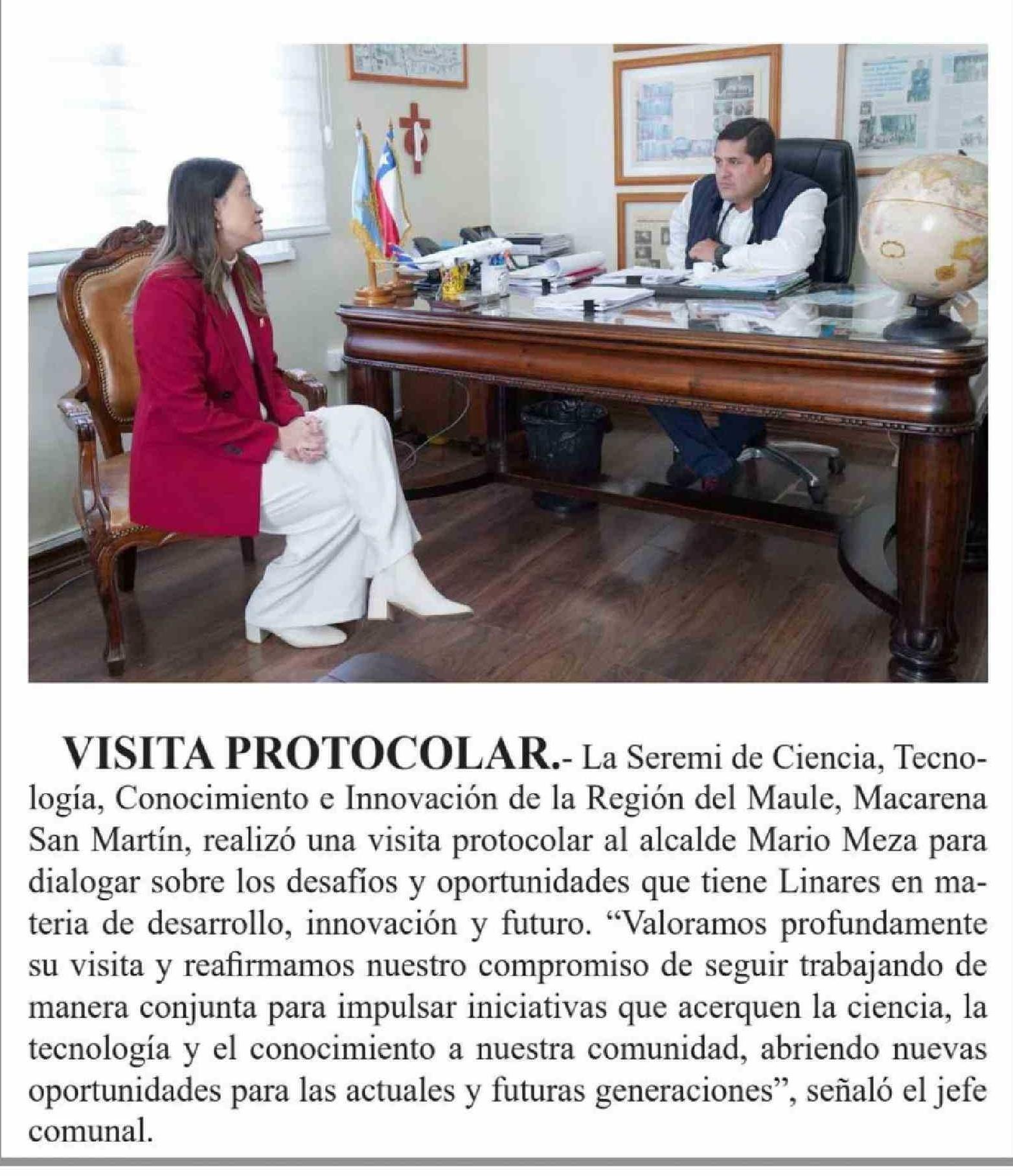 VISITA PROTOCOLAR.- La Seremi de Ciencia, Tecnología, Conocimiento e Innovación de la Región del Maule, Macarena San Martín, realizó una visita protocolar al alcalde Mario Meza para dialogar sobre los desafíos y oportunidades que tiene Linares en materia de desarrollo, innovación y futuro. "Valoramos profundamente su visita y reafirmamos nuestro compromiso de seguir trabajando de manera conjunta para impulsar iniciativas que acerquen la ciencia, la tecnología y el conocimiento a nuestra comunidad, abriendo nuevas oportunidades para las actuales y futuras generaciones", señaló el jefe comunal.